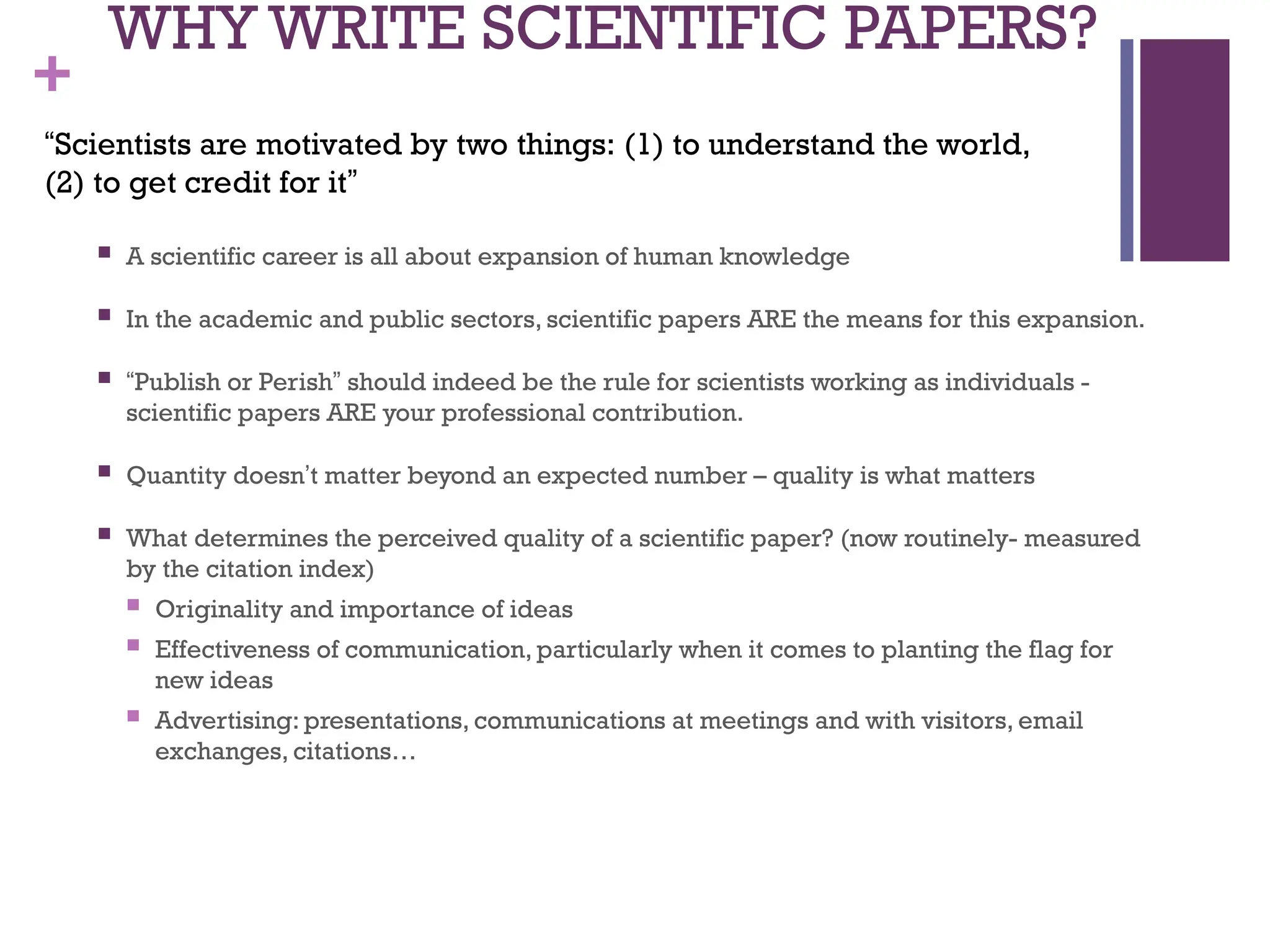 WHY WRITE SCIENTIFIC PAPERS?

+

“Scientists are motivated by two things: (1) to understand the world, (2) to get credit for it”

- A scientific career is all about expansion of human knowledge
- In the academic and public sectors, scientific papers ARE the means for this expansion.
- “Publish or Perish” should indeed be the rule for scientists working as individuals - scientific papers ARE your professional contribution.
- Quantity doesn’t matter beyond an expected number – quality is what matters
- What determines the perceived quality of a scientific paper? (now routinely- measured by the citation index)
  - Originality and importance of ideas
  - Effectiveness of communication, particularly when it comes to planting the flag for new ideas
  - Advertising: presentations, communications at meetings and with visitors, email exchanges, citations…